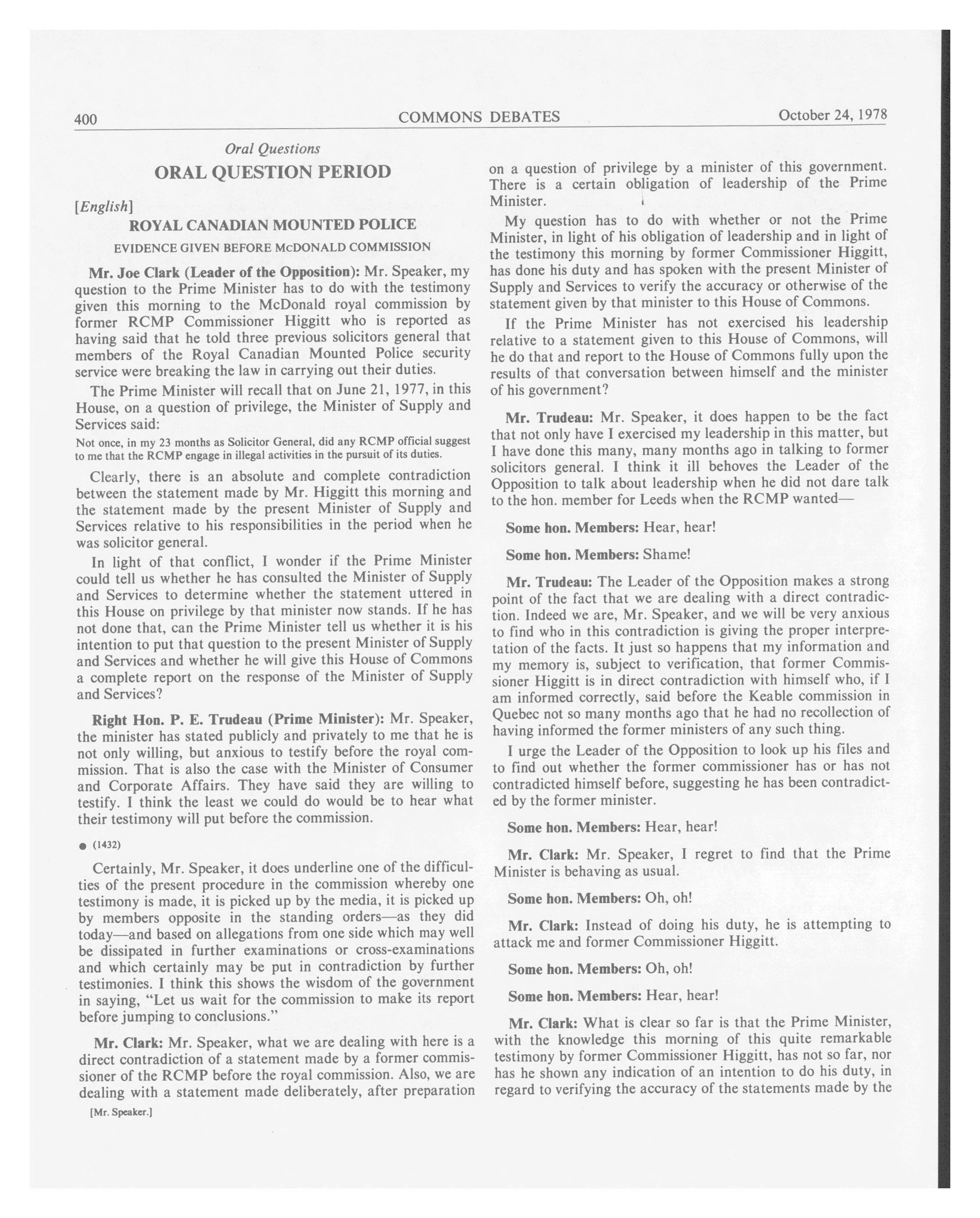 400 COMMONS DEBATES October 24, 1978

Oral Questions

ORAL QUESTION PERIOD

[English]

ROYAL CANADIAN MOUNTED POLICE

EVIDENCE GIVEN BEFORE McDONALD COMMISSION

Mr. Joe Clark (Leader of the Opposition): Mr. Speaker, my question to the Prime Minister has to do with the testimony given this morning to the McDonald royal commission by former RCMP Commissioner Higgitt who is reported as having said that he told three previous solicitors general that members of the Royal Canadian Mounted Police security service were breaking the law in carrying out their duties.

The Prime Minister will recall that on June 21, 1977, in this House, on a question of privilege, the Minister of Supply and Services said:

Not once, in my 23 months as Solicitor General, did any RCMP official suggest to me that the RCMP engage in illegal activities in the pursuit of its duties.

Clearly, there is an absolute and complete contradiction between the statement made by Mr. Higgitt this morning and the statement made by the present Minister of Supply and Services relative to his responsibilities in the period when he was solicitor general.

In light of that conflict, I wonder if the Prime Minister could tell us whether he has consulted the Minister of Supply and Services to determine whether the statement uttered in this House on privilege by that minister now stands. If he has not done that, can the Prime Minister tell us whether it is his intention to put that question to the present Minister of Supply and Services and whether he will give this House of Commons a complete report on the response of the Minister of Supply and Services?

Right Hon. P. E. Trudeau (Prime Minister): Mr. Speaker, the minister has stated publicly and privately to me that he is not only willing, but anxious to testify before the royal commission. That is also the case with the Minister of Consumer and Corporate Affairs. They have said they are willing to testify. I think the least we could do would be to hear what their testimony will put before the commission.

● (1432)

Certainly, Mr. Speaker, it does underline one of the difficulties of the present procedure in the commission whereby one testimony is made, it is picked up by the media, it is picked up by members opposite in the standing orders—as they did today—and based on allegations from one side which may well be dissipated in further examinations or cross-examinations and which certainly may be put in contradiction by further testimonies. I think this shows the wisdom of the government in saying, "Let us wait for the commission to make its report before jumping to conclusions."

Mr. Clark: Mr. Speaker, what we are dealing with here is a direct contradiction of a statement made by a former commissioner of the RCMP before the royal commission. Also, we are dealing with a statement made deliberately, after preparation

[Mr. Speaker.]

on a question of privilege by a minister of this government. There is a certain obligation of leadership of the Prime Minister.

My question has to do with whether or not the Prime Minister, in light of his obligation of leadership and in light of the testimony this morning by former Commissioner Higgitt, has done his duty and has spoken with the present Minister of Supply and Services to verify the accuracy or otherwise of the statement given by that minister to this House of Commons.

If the Prime Minister has not exercised his leadership relative to a statement given to this House of Commons, will he do that and report to the House of Commons fully upon the results of that conversation between himself and the minister of his government?

Mr. Trudeau: Mr. Speaker, it does happen to be the fact that not only have I exercised my leadership in this matter, but I have done this many, many months ago in talking to former solicitors general. I think it ill behoves the Leader of the Opposition to talk about leadership when he did not dare talk to the hon. member for Leeds when the RCMP wanted—

Some hon. Members: Hear, hear!

Some hon. Members: Shame!

Mr. Trudeau: The Leader of the Opposition makes a strong point of the fact that we are dealing with a direct contradiction. Indeed we are, Mr. Speaker, and we will be very anxious to find who in this contradiction is giving the proper interpretation of the facts. It just so happens that my information and my memory is, subject to verification, that former Commissioner Higgitt is in direct contradiction with himself who, if I am informed correctly, said before the Keable commission in Quebec not so many months ago that he had no recollection of having informed the former ministers of any such thing.

I urge the Leader of the Opposition to look up his files and to find out whether the former commissioner has or has not contradicted himself before, suggesting he has been contradicted by the former minister.

Some hon. Members: Hear, hear!

Mr. Clark: Mr. Speaker, I regret to find that the Prime Minister is behaving as usual.

Some hon. Members: Oh, oh!

Mr. Clark: Instead of doing his duty, he is attempting to attack me and former Commissioner Higgitt.

Some hon. Members: Oh, oh!

Some hon. Members: Hear, hear!

Mr. Clark: What is clear so far is that the Prime Minister, with the knowledge this morning of this quite remarkable testimony by former Commissioner Higgitt, has not so far, nor has he shown any indication of an intention to do his duty, in regard to verifying the accuracy of the statements made by the